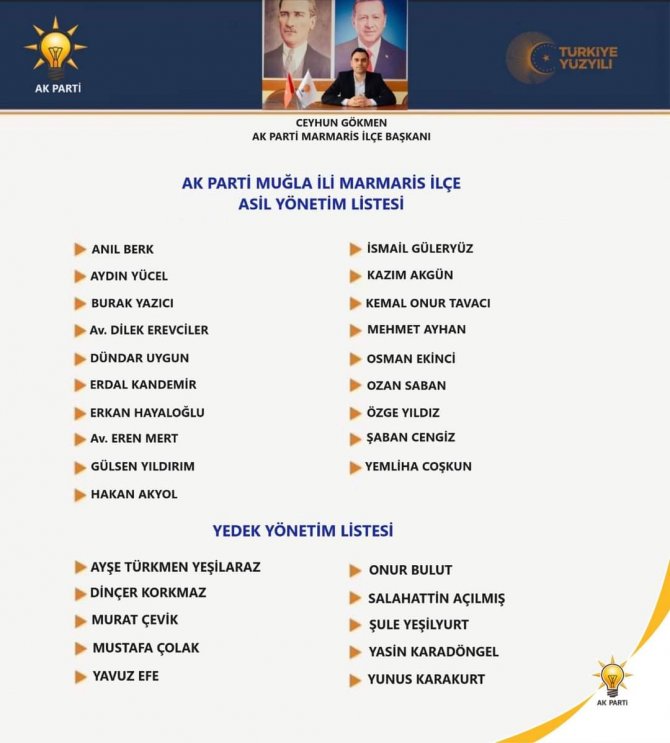 AK PARTİ

TÜRKİYE YÜZYILI

CEYHUN GÖKMEN
AK PARTİ MARMARİS İLÇE BAŞKANI

AK PARTİ MUĞLA İLİ MARMARİS İLÇE
ASİL YÖNETİM LİSTESİ

ANIL BERK
AYDIN YÜCEL
BURAK YAZICI
Av. DİLEK EREVCİLER
DÜNDAR UYGUN
ERDAL KANDEMİR
ERKAN HAYALOĞLU
Av. EREN MERT
GÜLSEN YILDIRIM
HAKAN AKYOL

İSMAİL GÜLERYÜZ
KAZIM AKGÜN
KEMAL ONUR TAVACI
MEHMET AYHAN
OSMAN EKİNCİ
OZAN SABAN
ÖZGE YILDIZ
ŞABAN CENGİZ
YEMLİHA COŞKUN

YEDEK YÖNETİM LİSTESİ

AYŞE TÜRKMEN YEŞİLARAZ
DİNÇER KORKMAZ
MURAT ÇEVİK
MUSTAFA ÇOLAK
YAVUZ EFE

ONUR BULUT
SALAHATTİN AÇILMIŞ
ŞULE YEŞİLYURT
YASİN KARADÖNGEL
YUNUS KARAKURT

AK PARTİ